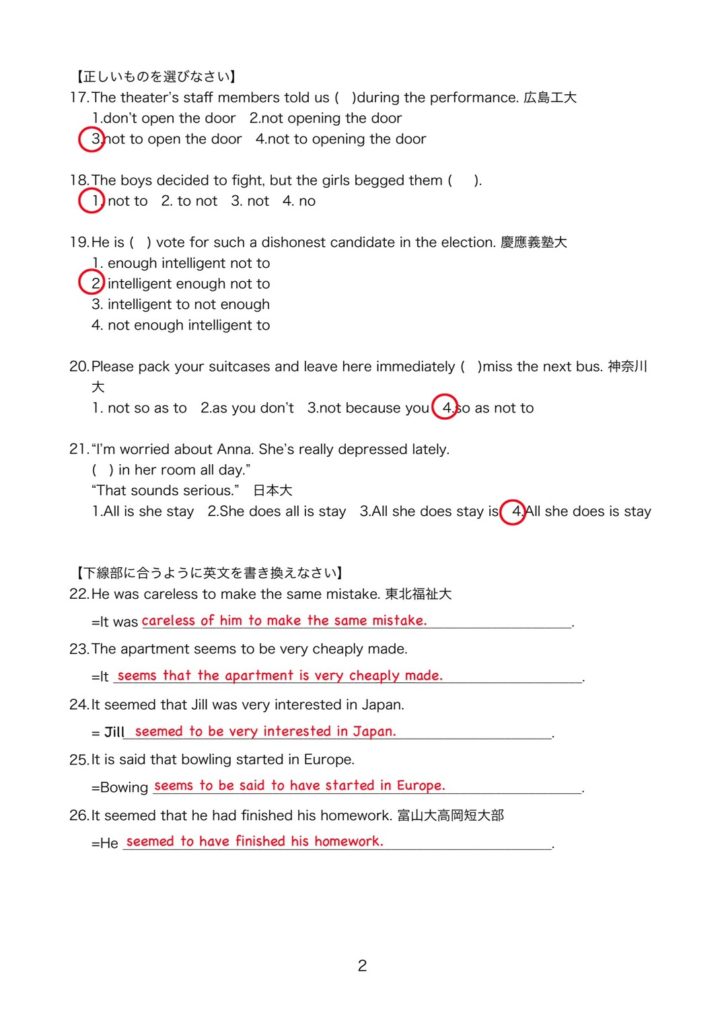 【正しいものを選びなさい】

17. The theater's staff members told us ( )during the performance. 広島工大
1.don't open the door 2.not opening the door
3.not to open the door 4.not to opening the door

18. The boys decided to fight, but the girls begged them ( ).
1. not to 2. to not 3. not 4. no

19. He is ( ) vote for such a dishonest candidate in the election. 慶應義塾大
1. enough intelligent not to
2. intelligent enough not to
3. intelligent to not enough
4. not enough intelligent to

20. Please pack your suitcases and leave here immediately ( )miss the next bus. 神奈川大
1. not so as to 2.as you don't 3.not because you 4.so as not to

21. "I'm worried about Anna. She's really depressed lately.
( ) in her room all day."
"That sounds serious." 日本大
1.All is she stay 2.She does all is stay 3.All she does stay is 4.All she does is stay

【下線部に合うように英文を書き換えなさい】

22. He was careless to make the same mistake. 東北福祉大
=It was careless of him to make the same mistake.

23. The apartment seems to be very cheaply made.
=It seems that the apartment is very cheaply made.

24. It seemed that Jill was very interested in Japan.
= Jill seemed to be very interested in Japan.

25. It is said that bowling started in Europe.
=Bowing seems to be said to have started in Europe.

26. It seemed that he had finished his homework. 富山大高岡短大部
=He seemed to have finished his homework.

2